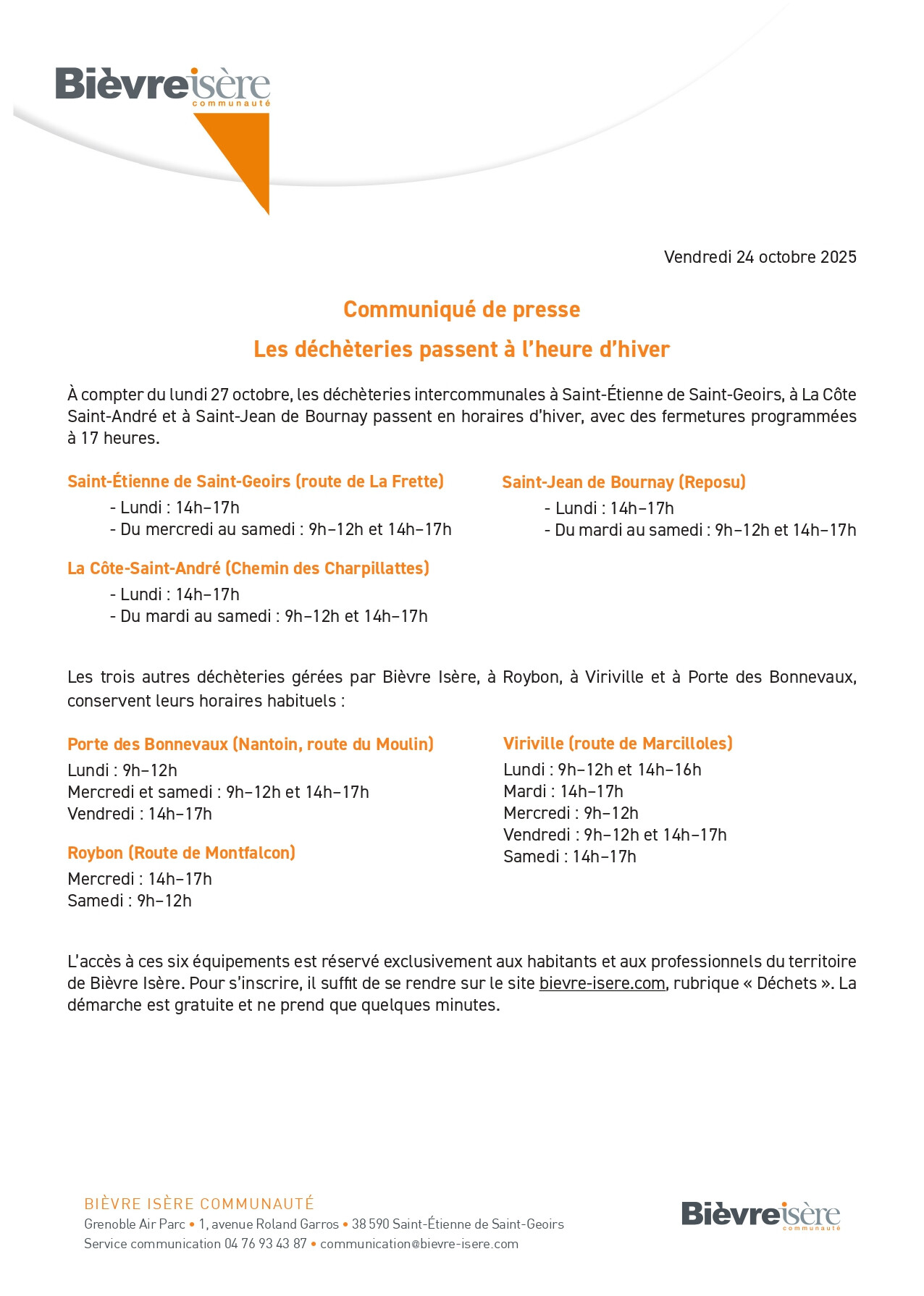 Bièvre isère
communauté

Vendredi 24 octobre 2025

Communiqué de presse

Les déchèteries passent à l'heure d'hiver

À compter du lundi 27 octobre, les déchèteries intercommunales à Saint-Étienne de Saint-Geoirs, à La Côte Saint-André et à Saint-Jean de Bournay passent en horaires d'hiver, avec des fermetures programmées à 17 heures.

Saint-Étienne de Saint-Geoirs (route de La Frette)
- Lundi : 14h–17h
- Du mercredi au samedi : 9h–12h et 14h–17h

La Côte-Saint-André (Chemin des Charpillattes)
- Lundi : 14h–17h
- Du mardi au samedi : 9h–12h et 14h–17h

Saint-Jean de Bournay (Reposu)
- Lundi : 14h–17h
- Du mardi au samedi : 9h–12h et 14h–17h

Les trois autres déchèteries gérées par Bièvre Isère, à Roybon, à Viriville et à Porte des Bonnevaux, conservent leurs horaires habituels :

Porte des Bonnevaux (Nantoin, route du Moulin)
Lundi : 9h–12h
Mercredi et samedi : 9h–12h et 14h–17h
Vendredi : 14h–17h

Roybon (Route de Montfalcon)
Mercredi : 14h–17h
Samedi : 9h–12h

Viriville (route de Marcilloles)
Lundi : 9h–12h et 14h–16h
Mardi : 14h–17h
Mercredi : 9h–12h
Vendredi : 9h–12h et 14h–17h
Samedi : 14h–17h

L'accès à ces six équipements est réservé exclusivement aux habitants et aux professionnels du territoire de Bièvre Isère. Pour s'inscrire, il suffit de se rendre sur le site bievre-isere.com, rubrique « Déchets ». La démarche est gratuite et ne prend que quelques minutes.

BIÈVRE ISÈRE COMMUNAUTÉ
Grenoble Air Parc • 1, avenue Roland Garros • 38 590 Saint-Étienne de Saint-Geoirs
Service communication 04 76 93 43 87 • communication@bievre-isere.com

Bièvre isère
communauté